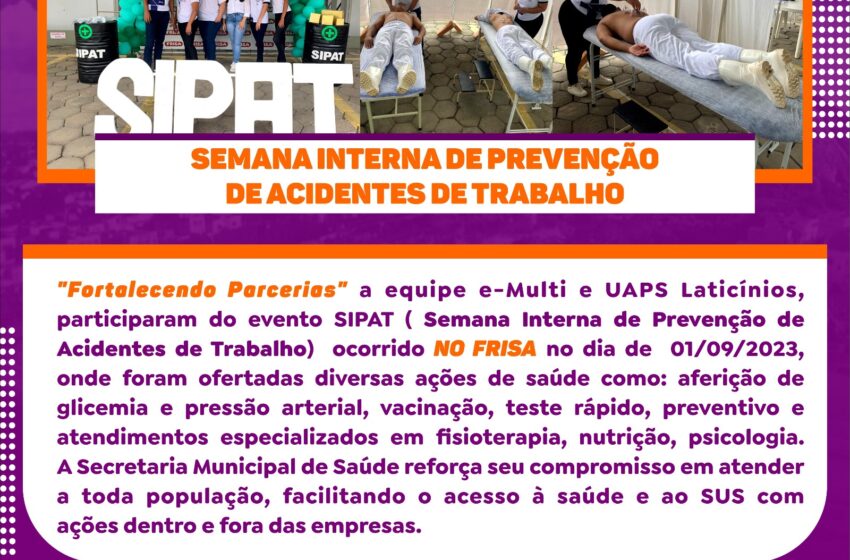 SIPAT

SIPAT

SIPAT

SEMANA INTERNA DE PREVENÇÃO DE ACIDENTES DE TRABALHO

"Fortalecendo Parcerias" a equipe e-Multi e UAPS Laticínios, participaram do evento SIPAT ( Semana Interna de Prevenção de Acidentes de Trabalho) ocorrido NO FRISA no dia de 01/09/2023, onde foram ofertadas diversas ações de saúde como: aferição de glicemia e pressão arterial, vacinação, teste rápido, preventivo e atendimentos especializados em fisioterapia, nutrição, psicologia. A Secretaria Municipal de Saúde reforça seu compromisso em atender a toda população, facilitando o acesso à saúde e ao SUS com ações dentro e fora das empresas.